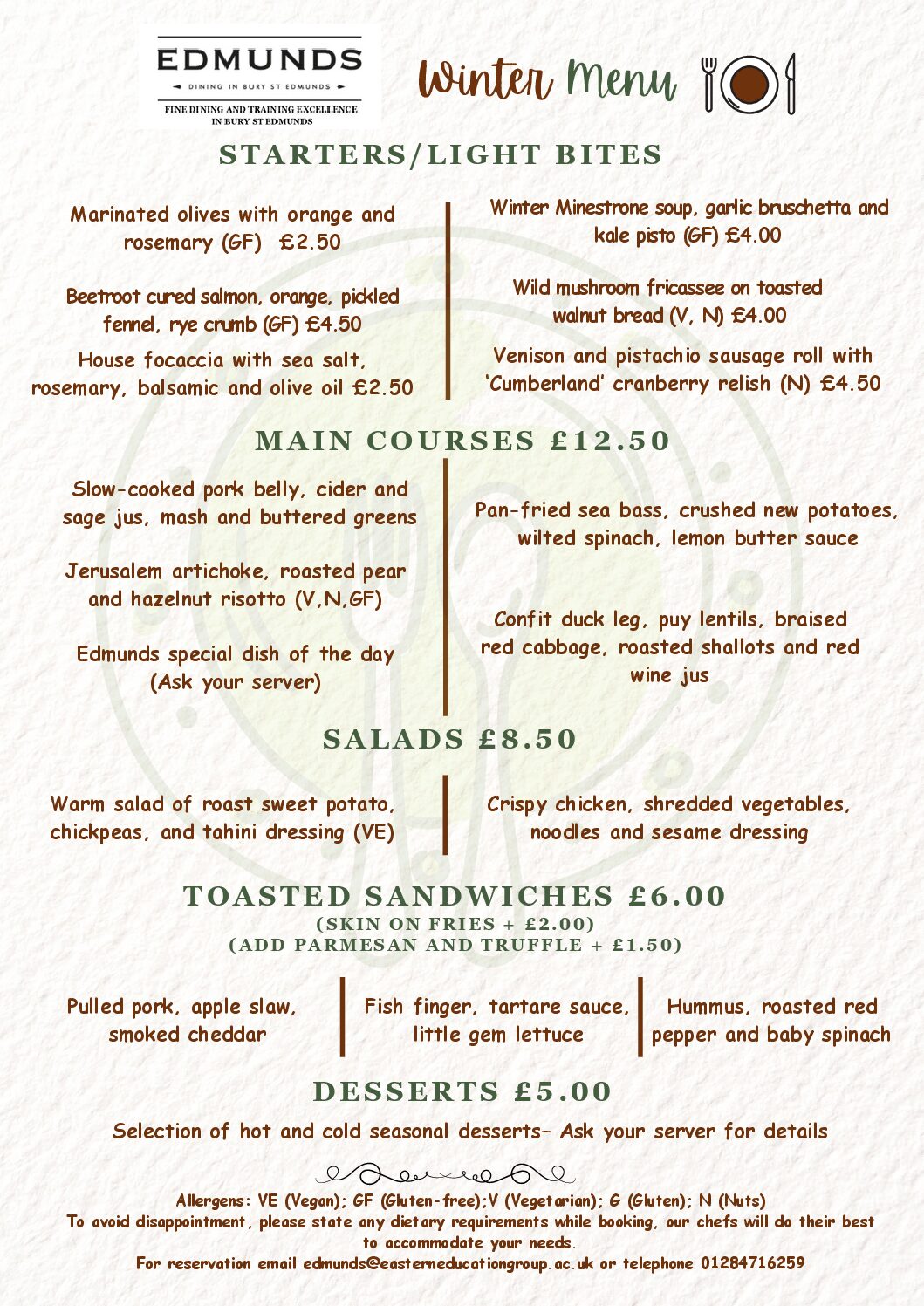 EDMUNDS
DINING IN BURY ST EDMUNDS
FINE DINING AND TRAINING EXCELLENCE IN BURY ST EDMUNDS

Winter Menu

STARTERS/LIGHT BITES

Marinated olives with orange and rosemary (GF) £2.50

Beetroot cured salmon, orange, pickled fennel, rye crumb (GF) £4.50

House focaccia with sea salt, rosemary, balsamic and olive oil £2.50

Winter Minestrone soup, garlic bruschetta and kale pisto (GF) £4.00

Wild mushroom fricassee on toasted walnut bread (V, N) £4.00

Venison and pistachio sausage roll with 'Cumberland' cranberry relish (N) £4.50

MAIN COURSES £12.50

Slow-cooked pork belly, cider and sage jus, mash and buttered greens

Jerusalem artichoke, roasted pear and hazelnut risotto (V,N,GF)

Edmunds special dish of the day (Ask your server)

Pan-fried sea bass, crushed new potatoes, wilted spinach, lemon butter sauce

Confit duck leg, puy lentils, braised red cabbage, roasted shallots and red wine jus

SALADS £8.50

Warm salad of roast sweet potato, chickpeas, and tahini dressing (VE)

Crispy chicken, shredded vegetables, noodles and sesame dressing

TOASTED SANDWICHES £6.00
(SKIN ON FRIES + £2.00)
(ADD PARMESAN AND TRUFFLE + £1.50)

Pulled pork, apple slaw, smoked cheddar

Fish finger, tartare sauce, little gem lettuce

Hummus, roasted red pepper and baby spinach

DESSERTS £5.00

Selection of hot and cold seasonal desserts– Ask your server for details

Allergens: VE (Vegan); GF (Gluten-free);V (Vegetarian); G (Gluten); N (Nuts)
To avoid disappointment, please state any dietary requirements while booking, our chefs will do their best to accommodate your needs.
For reservation email edmunds@easterneducationgroup.ac.uk or telephone 01284716259